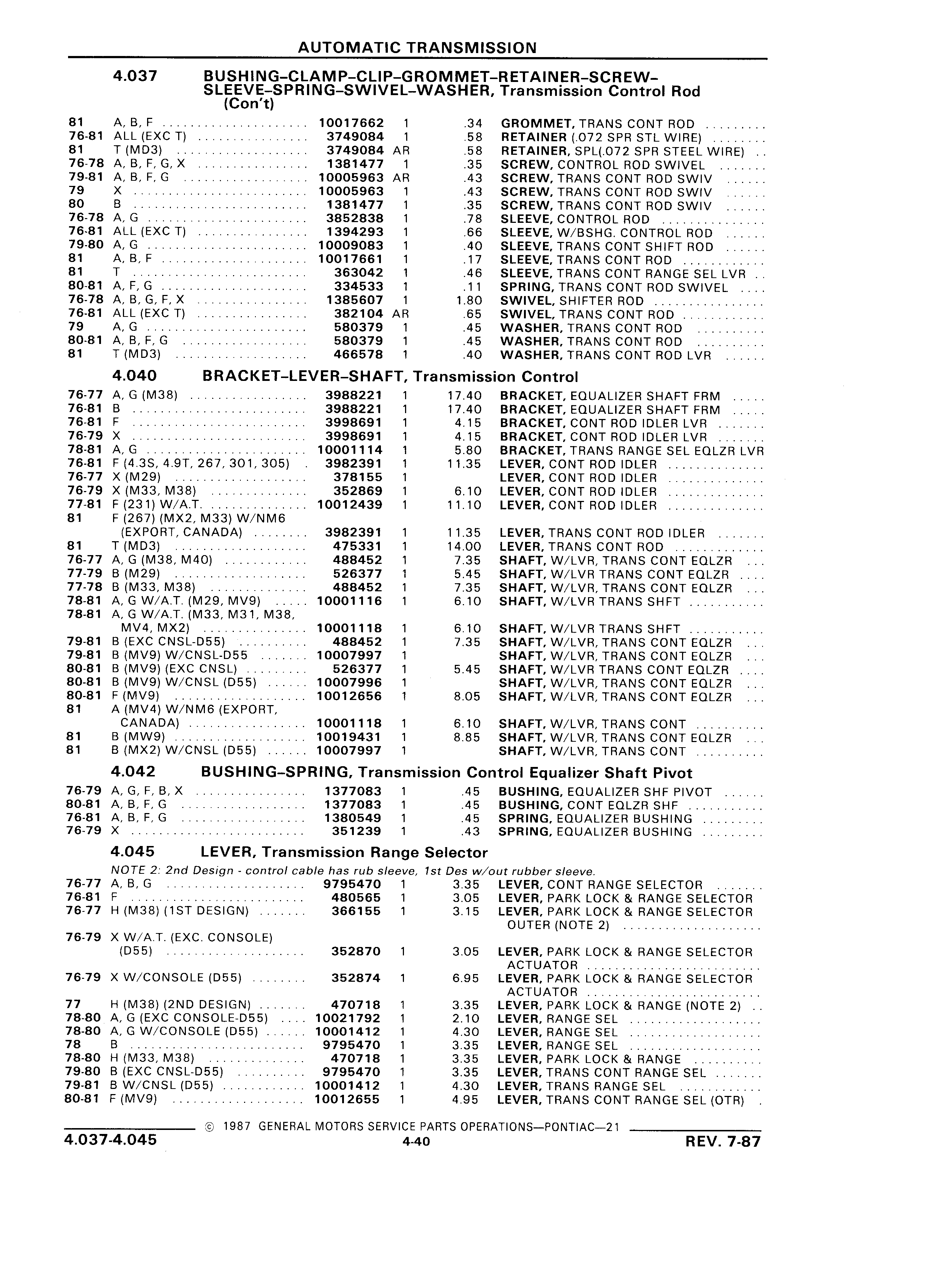 AUTOMATIC TRANSMISSION

4.037 BUSHING–CLAMP–CLIP–GROMMET–RETAINER–SCREW–SLEEVE–SPRING–SWIVEL–WASHER, Transmission Control Rod (Con't)

| | | | | | |
|---|---|---|---|---|---|
| 81 | A, B, F | 10017662 | 1 | .34 | GROMMET, TRANS CONT ROD |
| 76-81 | ALL (EXC T) | 3749084 | 1 | .58 | RETAINER (.072 SPR STL WIRE) |
| 81 | T (MD3) | 3749084 | AR | .58 | RETAINER, SPL(.072 SPR STEEL WIRE) |
| 76-78 | A, B, F, G, X | 1381477 | 1 | .35 | SCREW, CONTROL ROD SWIVEL |
| 79-81 | A, B, F, G | 10005963 | AR | .43 | SCREW, TRANS CONT ROD SWIV |
| 79 | X | 10005963 | 1 | .43 | SCREW, TRANS CONT ROD SWIV |
| 80 | B | 1381477 | 1 | .35 | SCREW, TRANS CONT ROD SWIV |
| 76-78 | A, G | 3852838 | 1 | .78 | SLEEVE, CONTROL ROD |
| 76-81 | ALL (EXC T) | 1394293 | 1 | .66 | SLEEVE, W/BSHG. CONTROL ROD |
| 79-80 | A, G | 10009083 | 1 | .40 | SLEEVE, TRANS CONT SHIFT ROD |
| 81 | A, B, F | 10017661 | 1 | .17 | SLEEVE, TRANS CONT ROD |
| 81 | T | 363042 | 1 | .46 | SLEEVE, TRANS CONT RANGE SEL LVR |
| 80-81 | A, F, G | 334533 | 1 | .11 | SPRING, TRANS CONT ROD SWIVEL |
| 76-78 | A, B, G, F, X | 1385607 | 1 | 1.80 | SWIVEL, SHIFTER ROD |
| 76-81 | ALL (EXC T) | 382104 | AR | .65 | SWIVEL, TRANS CONT ROD |
| 79 | A, G | 580379 | 1 | .45 | WASHER, TRANS CONT ROD |
| 80-81 | A, B, F, G | 580379 | 1 | .45 | WASHER, TRANS CONT ROD |
| 81 | T (MD3) | 466578 | 1 | .40 | WASHER, TRANS CONT ROD LVR |

4.040 BRACKET–LEVER–SHAFT, Transmission Control

| | | | | | |
|---|---|---|---|---|---|
| 76-77 | A, G (M38) | 3988221 | 1 | 17.40 | BRACKET, EQUALIZER SHAFT FRM |
| 76-81 | B | 3988221 | 1 | 17.40 | BRACKET, EQUALIZER SHAFT FRM |
| 76-81 | F | 3998691 | 1 | 4.15 | BRACKET, CONT ROD IDLER LVR |
| 76-79 | X | 3998691 | 1 | 4.15 | BRACKET, CONT ROD IDLER LVR |
| 78-81 | A, G | 10001114 | 1 | 5.80 | BRACKET, TRANS RANGE SEL EQLZR LVR |
| 76-81 | F (4.3S, 4.9T, 267, 301, 305) | 3982391 | 1 | 11.35 | LEVER, CONT ROD IDLER |
| 76-77 | X (M29) | 378155 | 1 | | LEVER, CONT ROD IDLER |
| 76-79 | X (M33, M38) | 352869 | 1 | 6.10 | LEVER, CONT ROD IDLER |
| 77-81 | F (231) W/A.T. | 10012439 | 1 | 11.10 | LEVER, CONT ROD IDLER |
| 81 | F (267) (MX2, M33) W/NM6 (EXPORT, CANADA) | 3982391 | 1 | 11.35 | LEVER, TRANS CONT ROD IDLER |
| 81 | T (MD3) | 475331 | 1 | 14.00 | LEVER, TRANS CONT ROD |
| 76-77 | A, G (M38, M40) | 488452 | 1 | 7.35 | SHAFT, W/LVR, TRANS CONT EQLZR |
| 77-79 | B (M29) | 526377 | 1 | 5.45 | SHAFT, W/LVR TRANS CONT EQLZR |
| 77-78 | B (M33, M38) | 488452 | 1 | 7.35 | SHAFT, W/LVR, TRANS CONT EQLZR |
| 78-81 | A, G W/A.T. (M29, MV9) | 10001116 | 1 | 6.10 | SHAFT, W/LVR TRANS SHFT |
| 78-81 | A, G W/A.T. (M33, M31, M38, MV4, MX2) | 10001118 | 1 | 6.10 | SHAFT, W/LVR TRANS SHFT |
| 79-81 | B (EXC CNSL-D55) | 488452 | 1 | 7.35 | SHAFT, W/LVR, TRANS CONT EQLZR |
| 79-81 | B (MV9) W/CNSL-D55 | 10007997 | 1 | | SHAFT, W/LVR, TRANS CONT EQLZR |
| 80-81 | B (MV9) (EXC CNSL) | 526377 | 1 | 5.45 | SHAFT, W/LVR TRANS CONT EQLZR |
| 80-81 | B (MV9) W/CNSL (D55) | 10007996 | 1 | | SHAFT, W/LVR, TRANS CONT EQLZR |
| 80-81 | F (MV9) | 10012656 | 1 | 8.05 | SHAFT, W/LVR, TRANS CONT EQLZR |
| 81 | A (MV4) W/NM6 (EXPORT, CANADA) | 10001118 | 1 | 6.10 | SHAFT, W/LVR, TRANS CONT |
| 81 | B (MW9) | 10019431 | 1 | 8.85 | SHAFT, W/LVR, TRANS CONT EQLZR |
| 81 | B (MX2) W/CNSL (D55) | 10007997 | 1 | | SHAFT, W/LVR, TRANS CONT |

4.042 BUSHING–SPRING, Transmission Control Equalizer Shaft Pivot

| | | | | | |
|---|---|---|---|---|---|
| 76-79 | A, G, F, B, X | 1377083 | 1 | .45 | BUSHING, EQUALIZER SHF PIVOT |
| 80-81 | A, B, F, G | 1377083 | 1 | .45 | BUSHING, CONT EQLZR SHF |
| 76-81 | A, B, F, G | 1380549 | 1 | .45 | SPRING, EQUALIZER BUSHING |
| 76-79 | X | 351239 | 1 | .43 | SPRING, EQUALIZER BUSHING |

4.045 LEVER, Transmission Range Selector

NOTE 2: 2nd Design - control cable has rub sleeve, 1st Des w/out rubber sleeve.

| | | | | | |
|---|---|---|---|---|---|
| 76-77 | A, B, G | 9795470 | 1 | 3.35 | LEVER, CONT RANGE SELECTOR |
| 76-81 | F | 480565 | 1 | 3.05 | LEVER, PARK LOCK & RANGE SELECTOR |
| 76-77 | H (M38) (1ST DESIGN) | 366155 | 1 | 3.15 | LEVER, PARK LOCK & RANGE SELECTOR OUTER (NOTE 2) |
| 76-79 | X W/A.T. (EXC. CONSOLE) (D55) | 352870 | 1 | 3.05 | LEVER, PARK LOCK & RANGE SELECTOR ACTUATOR |
| 76-79 | X W/CONSOLE (D55) | 352874 | 1 | 6.95 | LEVER, PARK LOCK & RANGE SELECTOR ACTUATOR |
| 77 | H (M38) (2ND DESIGN) | 470718 | 1 | 3.35 | LEVER, PARK LOCK & RANGE (NOTE 2) |
| 78-80 | A, G (EXC CONSOLE-D55) | 10021792 | 1 | 2.10 | LEVER, RANGE SEL |
| 78-80 | A, G W/CONSOLE (D55) | 10001412 | 1 | 4.30 | LEVER, RANGE SEL |
| 78 | B | 9795470 | 1 | 3.35 | LEVER, RANGE SEL |
| 78-80 | H (M33, M38) | 470718 | 1 | 3.35 | LEVER, PARK LOCK & RANGE |
| 79-80 | B (EXC CNSL-D55) | 9795470 | 1 | 3.35 | LEVER, TRANS CONT RANGE SEL |
| 79-81 | B W/CNSL (D55) | 10001412 | 1 | 4.30 | LEVER, TRANS RANGE SEL |
| 80-81 | F (MV9) | 10012655 | 1 | 4.95 | LEVER, TRANS CONT RANGE SEL (OTR) |

© 1987 GENERAL MOTORS SERVICE PARTS OPERATIONS—PONTIAC—21

4.037-4.045 4-40 REV. 7-87